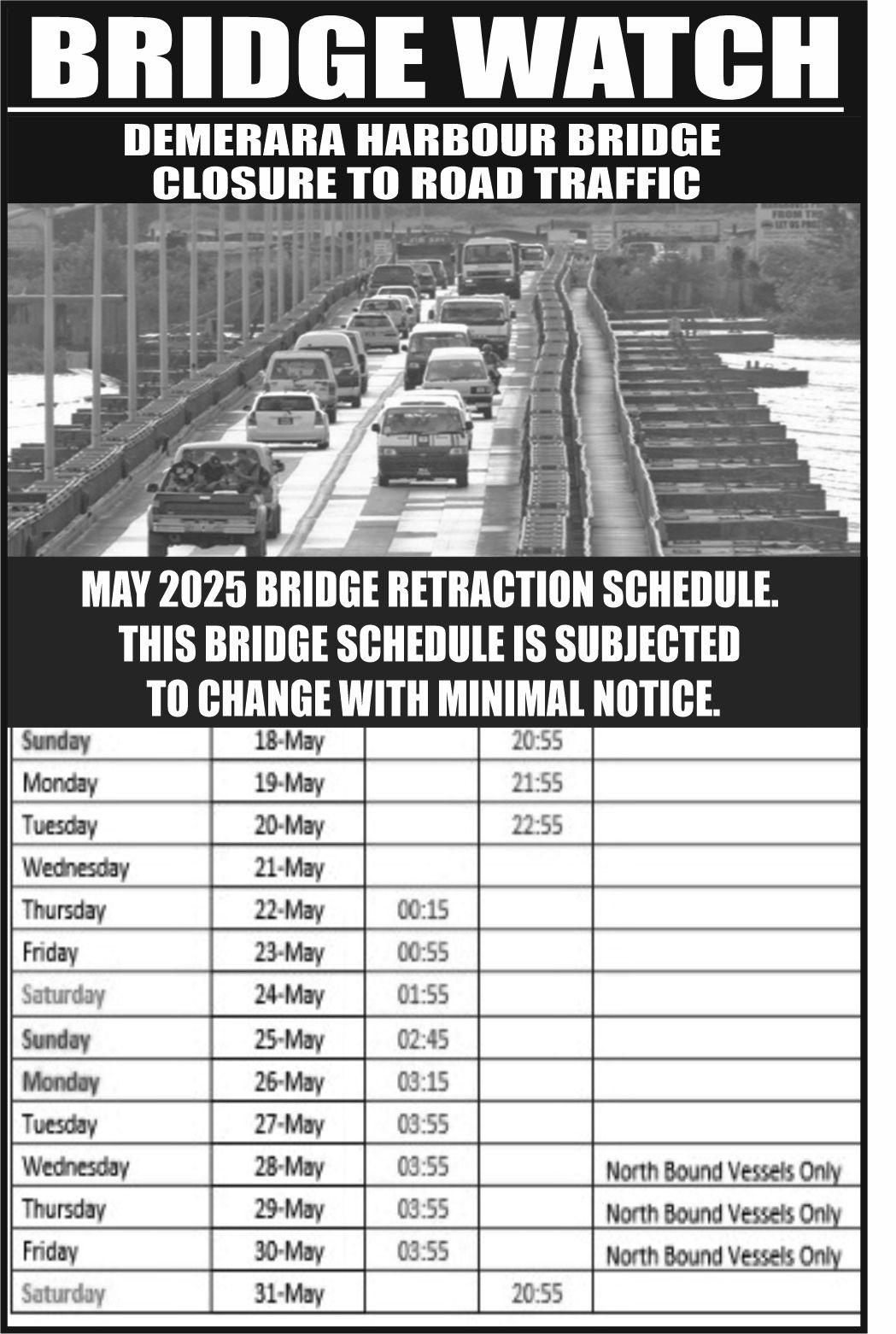 BRIDGE WATCH

DEMERARA HARBOUR BRIDGE
CLOSURE TO ROAD TRAFFIC

MAY 2025 BRIDGE RETRACTION SCHEDULE.
THIS BRIDGE SCHEDULE IS SUBJECTED
TO CHANGE WITH MINIMAL NOTICE.

| Sunday | 18-May | | 20:55 | |
|---|---|---|---|---|
| Monday | 19-May | | 21:55 | |
| Tuesday | 20-May | | 22:55 | |
| Wednesday | 21-May | | | |
| Thursday | 22-May | 00:15 | | |
| Friday | 23-May | 00:55 | | |
| Saturday | 24-May | 01:55 | | |
| Sunday | 25-May | 02:45 | | |
| Monday | 26-May | 03:15 | | |
| Tuesday | 27-May | 03:55 | | |
| Wednesday | 28-May | 03:55 | | North Bound Vessels Only |
| Thursday | 29-May | 03:55 | | North Bound Vessels Only |
| Friday | 30-May | 03:55 | | North Bound Vessels Only |
| Saturday | 31-May | | 20:55 | |